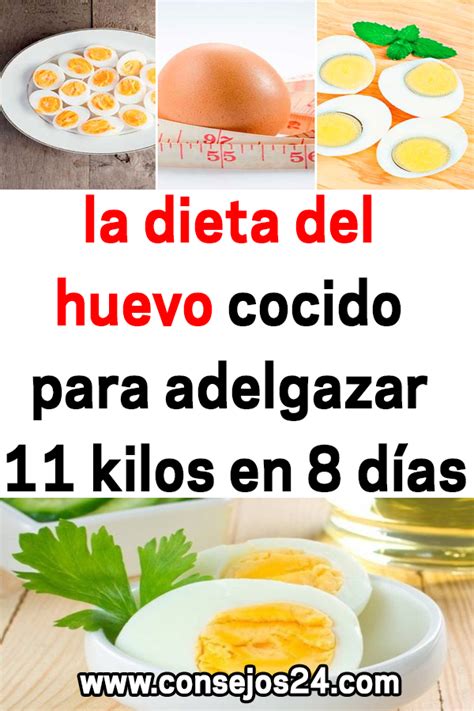 97
55
56

la dieta del huevo cocido para adelgazar 11 kilos en 8 días

www.consejos24.com